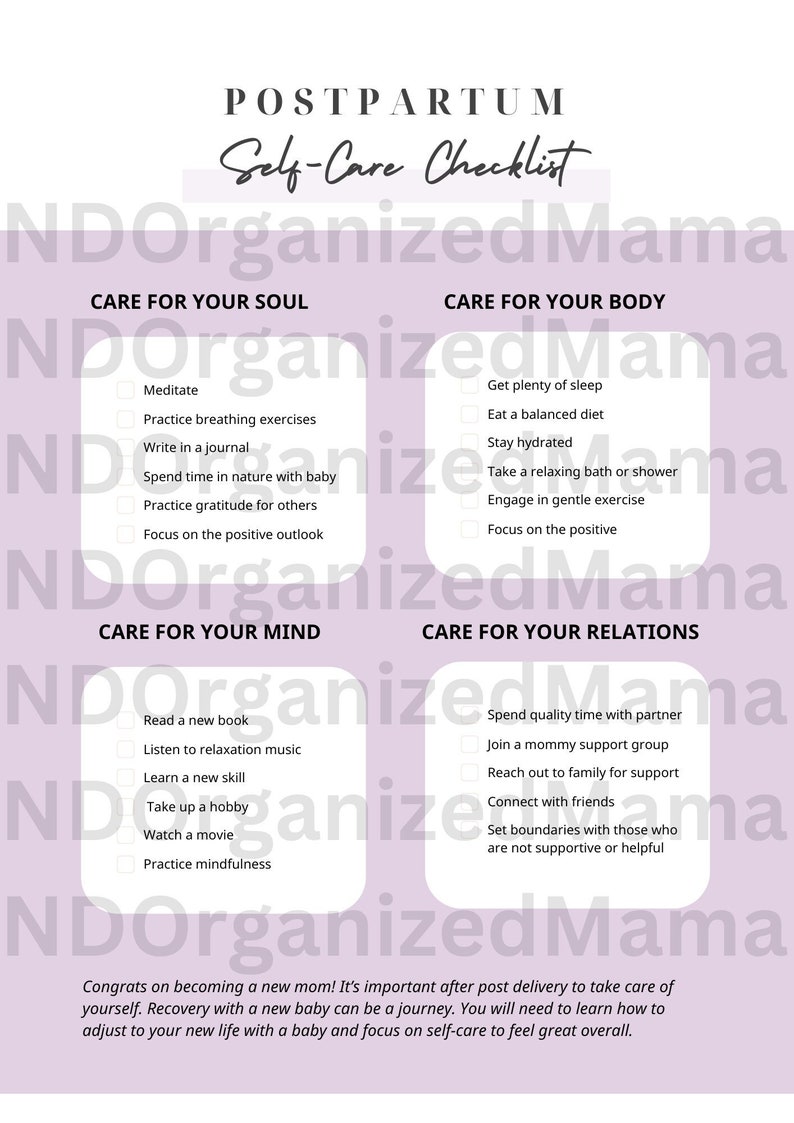 POSTPARTUM
Self-Care Checklist

NDOrganizedMama

CARE FOR YOUR SOUL

Meditate
Practice breathing exercises
Write in a journal
Spend time in nature with baby
Practice gratitude for others
Focus on the positive outlook

CARE FOR YOUR BODY

Get plenty of sleep
Eat a balanced diet
Stay hydrated
Take a relaxing bath or shower
Engage in gentle exercise
Focus on the positive

CARE FOR YOUR MIND

Read a new book
Listen to relaxation music
Learn a new skill
Take up a hobby
Watch a movie
Practice mindfulness

CARE FOR YOUR RELATIONS

Spend quality time with partner
Join a mommy support group
Reach out to family for support
Connect with friends
Set boundaries with those who are not supportive or helpful

Congrats on becoming a new mom! It's important after post delivery to take care of yourself. Recovery with a new baby can be a journey. You will need to learn how to adjust to your new life with a baby and focus on self-care to feel great overall.